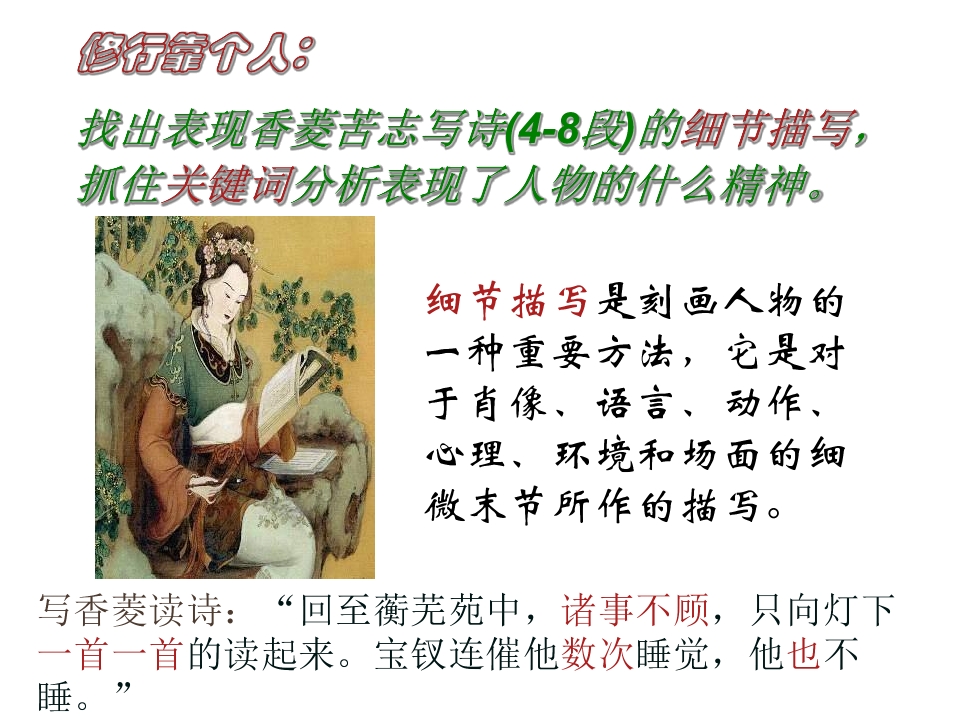 修行靠个人：

找出表现香菱苦志写诗(4-8段)的细节描写，抓住关键词分析表现了人物的什么精神。

细节描写是刻画人物的一种重要方法，它是对于肖像、语言、动作、心理、环境和场面的细微末节所作的描写。

写香菱读诗：“回至蘅芜苑中，诸事不顾，只向灯下一首一首的读起来。宝钗连催他数次睡觉，他也不睡。”